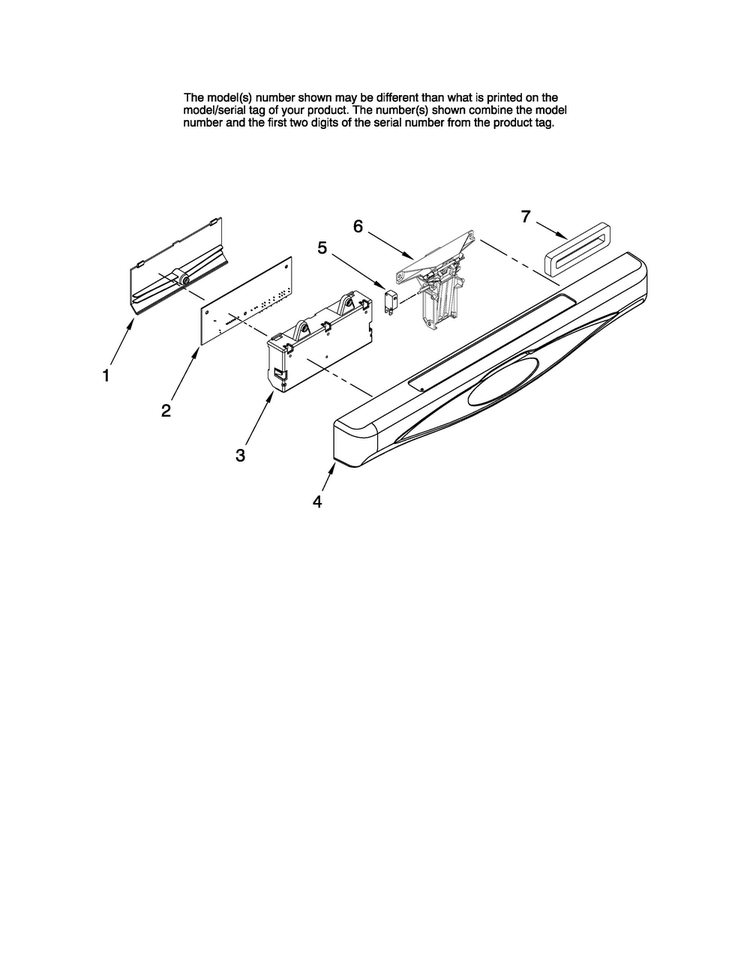 The model(s) number shown may be different than what is printed on the model/serial tag of your product. The number(s) shown combine the model number and the first two digits of the serial number from the product tag.

6

7

5

1

2

3

4